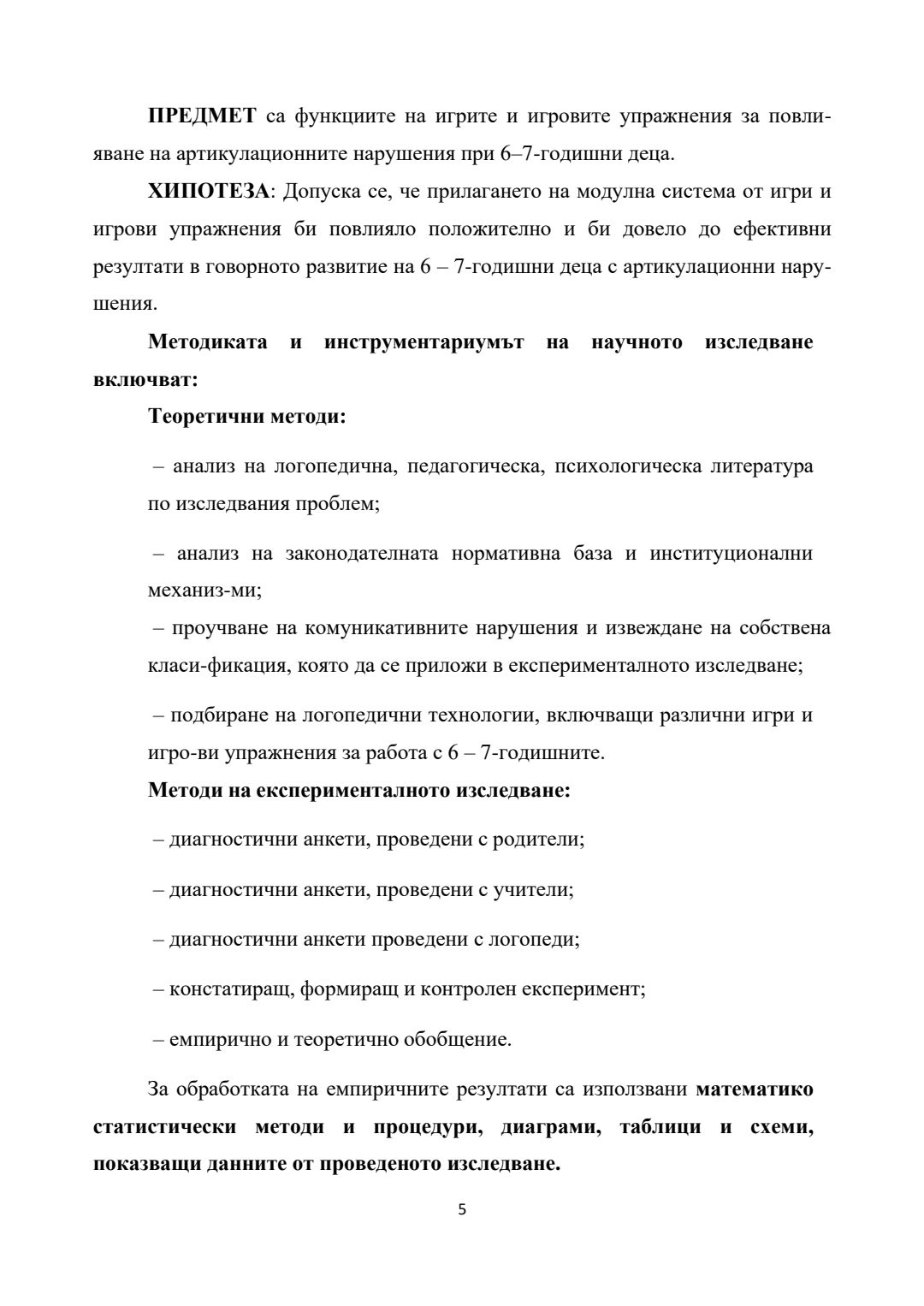 ПРЕДМЕТ са функциите на игрите и игровите упражнения за повлияване на артикулационните нарушения при 6–7-годишни деца.

ХИПОТЕЗА: Допуска се, че прилагането на модулна система от игри и игрови упражнения би повлияло положително и би довело до ефективни резултати в говорното развитие на 6 – 7-годишни деца с артикулационни нарушения.

Методиката и инструментариумът на научното изследване включват:

Теоретични методи:

– анализ на логопедична, педагогическа, психологическа литература по изследвания проблем;

– анализ на законодателната нормативна база и институционални механиз-ми;

– проучване на комуникативните нарушения и извеждане на собствена класи-фикация, която да се приложи в експерименталното изследване;

– подбиране на логопедични технологии, включващи различни игри и игро-ви упражнения за работа с 6 – 7-годишните.

Методи на експерименталното изследване:

– диагностични анкети, проведени с родители;

– диагностични анкети, проведени с учители;

– диагностични анкети проведени с логопеди;

– констатиращ, формиращ и контролен експеримент;

– емпирично и теоретично обобщение.

За обработката на емпиричните резултати са използвани математико статистически методи и процедури, диаграми, таблици и схеми, показващи данните от проведеното изследване.

5